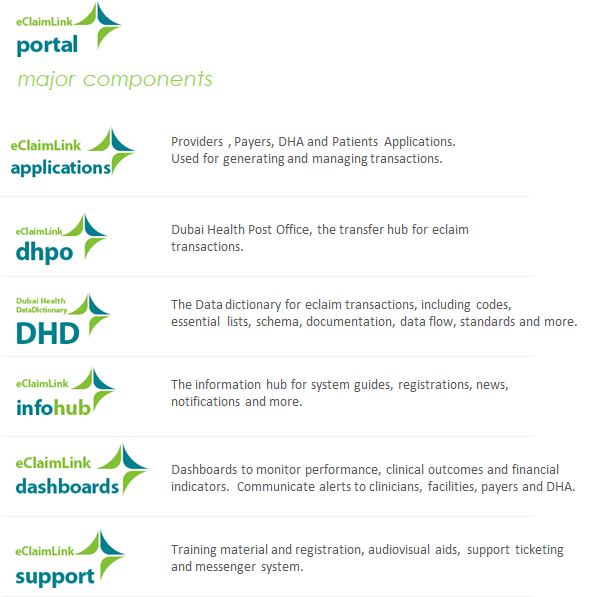 eClaimLink
portal
major components

eClaimLink
applications

Providers , Payers, DHA and Patients Applications.
Used for generating and managing transactions.

eClaimLink
dhpo

Dubai Health Post Office, the transfer hub for eclaim transactions.

Dubai Health
DataDictionary
DHD

The Data dictionary for eclaim transactions, including codes, essential lists, schema, documentation, data flow, standards and more.

eClaimLink
infohub

The information hub for system guides, registrations, news, notifications and more.

eClaimLink
dashboards

Dashboards to monitor performance, clinical outcomes and financial indicators. Communicate alerts to clinicians, facilities, payers and DHA.

eClaimLink
support

Training material and registration, audiovisual aids, support ticketing and messenger system.